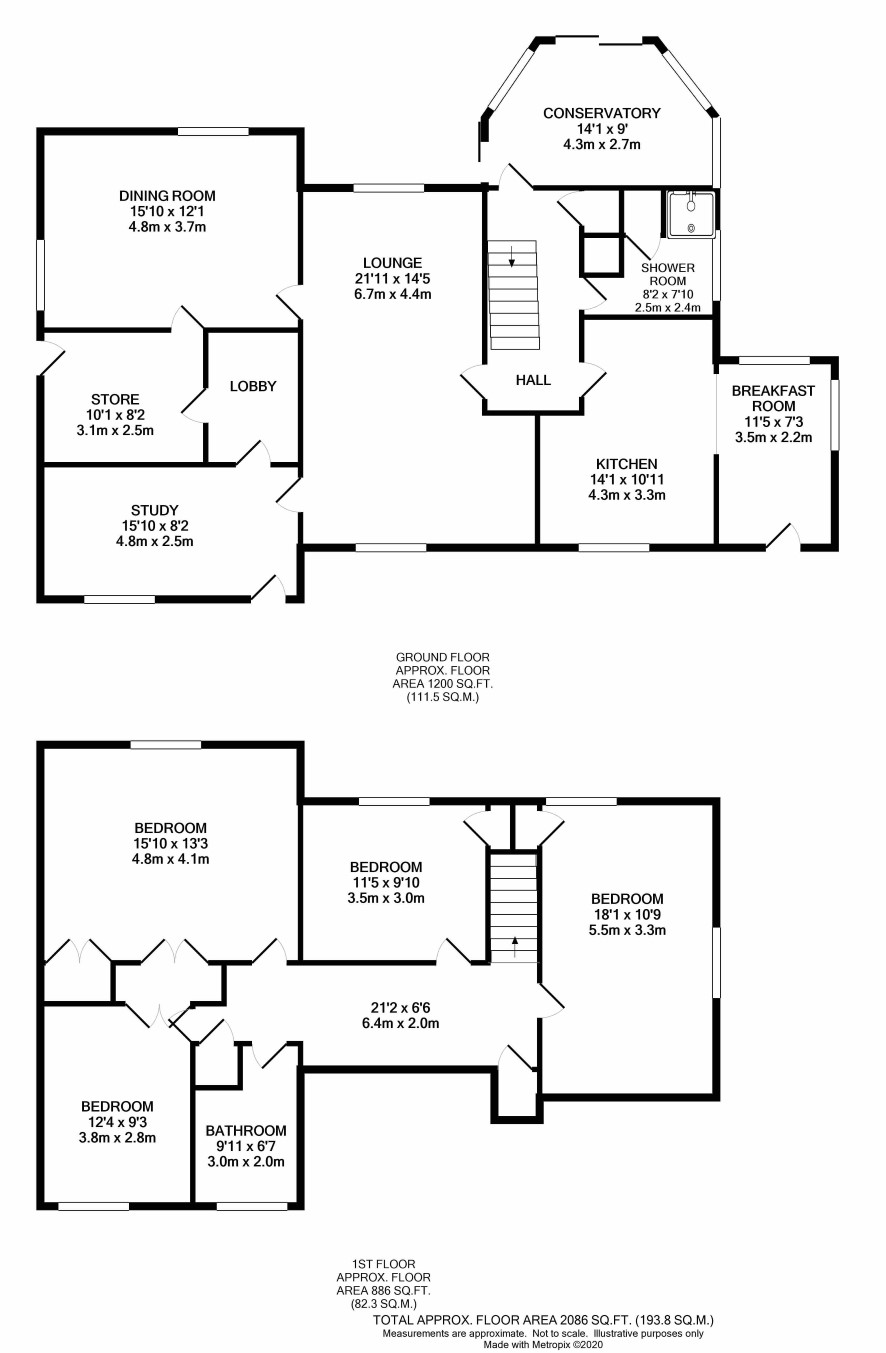 CONSERVATORY
14'1 x 9'
4.3m x 2.7m

DINING ROOM
15'10 x 12'1
4.8m x 3.7m

LOUNGE
21'11 x 14'5
6.7m x 4.4m

SHOWER ROOM
8'2 x 7'10
2.5m x 2.4m

STORE
10'1 x 8'2
3.1m x 2.5m

LOBBY

HALL

BREAKFAST ROOM
11'5 x 7'3
3.5m x 2.2m

KITCHEN
14'1 x 10'11
4.3m x 3.3m

STUDY
15'10 x 8'2
4.8m x 2.5m

GROUND FLOOR
APPROX. FLOOR
AREA 1200 SQ.FT.
(111.5 SQ.M.)

BEDROOM
15'10 x 13'3
4.8m x 4.1m

BEDROOM
11'5 x 9'10
3.5m x 3.0m

BEDROOM
18'1 x 10'9
5.5m x 3.3m

21'2 x 6'6
6.4m x 2.0m

BEDROOM
12'4 x 9'3
3.8m x 2.8m

BATHROOM
9'11 x 6'7
3.0m x 2.0m

1ST FLOOR
APPROX. FLOOR
AREA 886 SQ.FT.
(82.3 SQ.M.)

TOTAL APPROX. FLOOR AREA 2086 SQ.FT. (193.8 SQ.M.)
Measurements are approximate. Not to scale. Illustrative purposes only
Made with Metropix ©2020